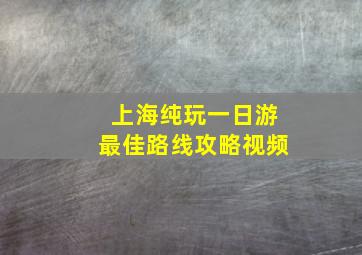 上海纯玩一日游
最佳路线攻略视频